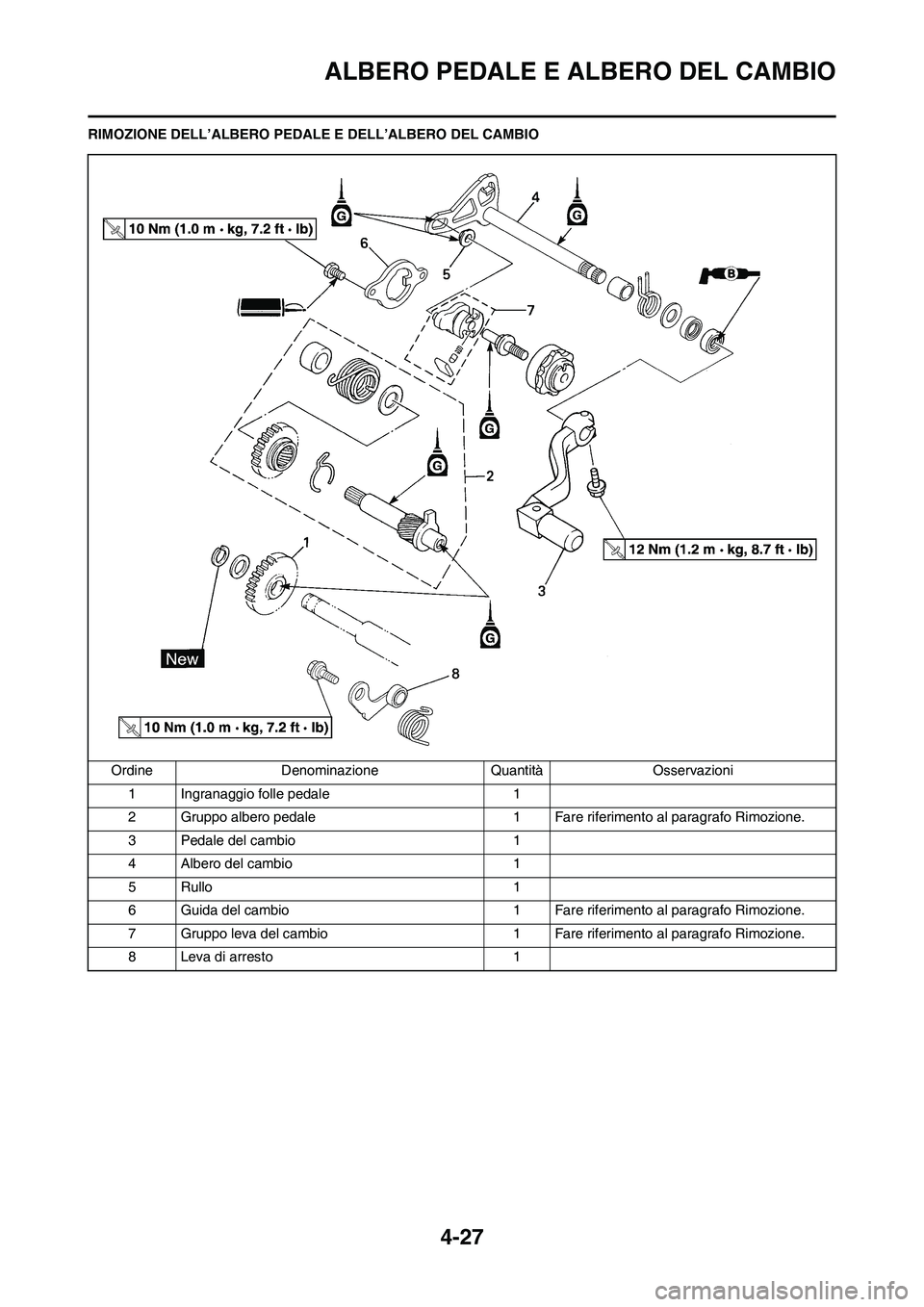 ALBERO PEDALE E ALBERO DEL CAMBIO

RIMOZIONE DELL'ALBERO PEDALE E DELL'ALBERO DEL CAMBIO

10 Nm (1.0 m · kg, 7.2 ft · lb)

G

G

4

6

5

B

7

G

G

2

1

12 Nm (1.2 m · kg, 8.7 ft · lb)

3

G

New

8

10 Nm (1.0 m · kg, 7.2 ft · lb)

| Ordine | Denominazione | Quantità | Osservazioni |
|---|---|---|---|
| 1 | Ingranaggio folle pedale | 1 | |
| 2 | Gruppo albero pedale | 1 | Fare riferimento al paragrafo Rimozione. |
| 3 | Pedale del cambio | 1 | |
| 4 | Albero del cambio | 1 | |
| 5 | Rullo | 1 | |
| 6 | Guida del cambio | 1 | Fare riferimento al paragrafo Rimozione. |
| 7 | Gruppo leva del cambio | 1 | Fare riferimento al paragrafo Rimozione. |
| 8 | Leva di arresto | 1 | |

4-27

carmanualsonline.info